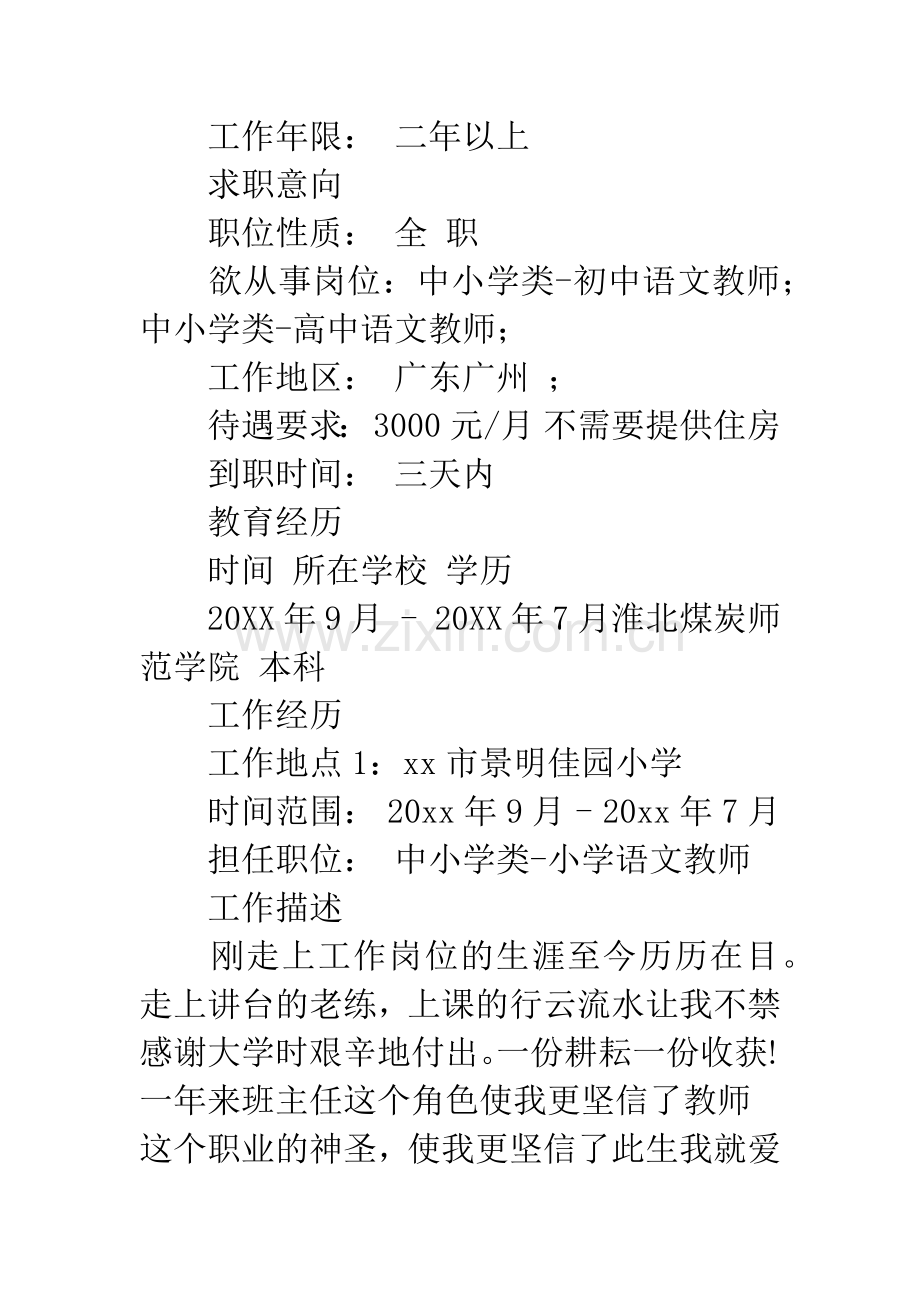 工作年限： 二年以上

求职意向

职位性质： 全 职

欲从事岗位：中小学类-初中语文教师；中小学类-高中语文教师；

工作地区： 广东广州 ；

待遇要求：3000元/月 不需要提供住房

到职时间： 三天内

教育经历

时间 所在学校 学历

20XX年9月 - 20XX年7月淮北煤炭师范学院 本科

工作经历

工作地点1：xx市景明佳园小学

时间范围： 20xx年9月 - 20xx年7月

担任职位： 中小学类-小学语文教师

工作描述

刚走上工作岗位的生涯至今历历在目。走上讲台的老练，上课的行云流水让我不禁感谢大学时艰辛地付出。一份耕耘一份收获!一年来班主任这个角色使我更坚信了教师这个职业的神圣，使我更坚信了此生我就爱

www.zixin.com.cn